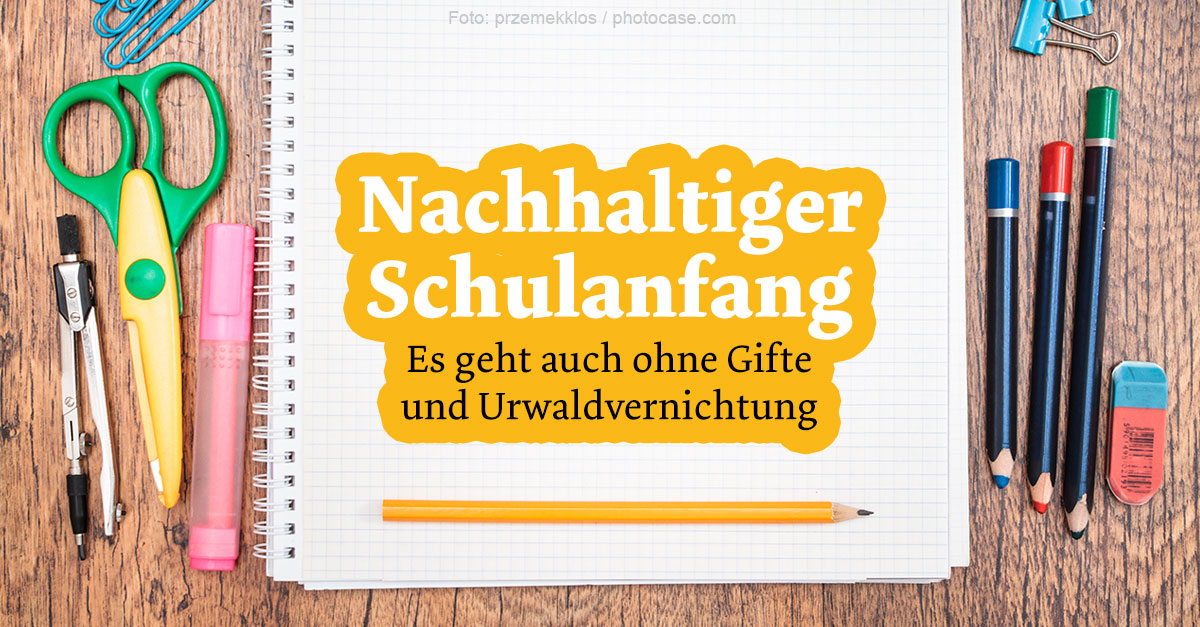 Foto: przemekklos / photocase.com

Nachhaltiger Schulanfang

Es geht auch ohne Gifte und Urwaldvernichtung